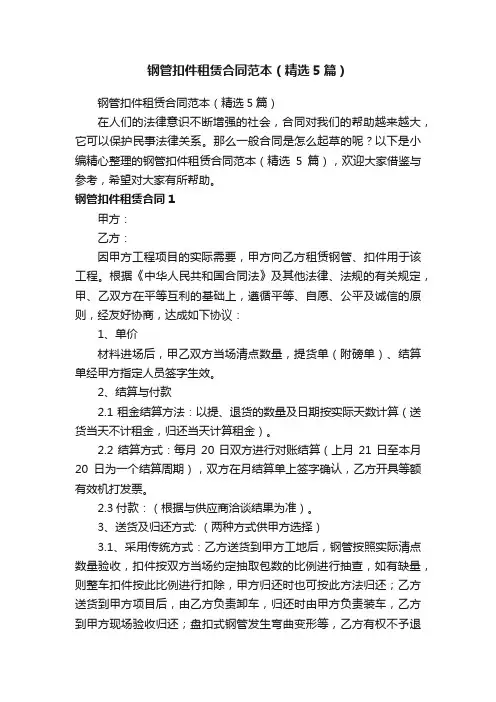 钢管扣件租赁合同范本（精选5篇）

钢管扣件租赁合同范本（精选5篇）

在人们的法律意识不断增强的社会，合同对我们的帮助越来越大，它可以保护民事法律关系。那么一般合同是怎么起草的呢？以下是小编精心整理的钢管扣件租赁合同范本（精选 5 篇），欢迎大家借鉴与参考，希望对大家有所帮助。

钢管扣件租赁合同1

甲方：

乙方：

因甲方工程项目的实际需要，甲方向乙方租赁钢管、扣件用于该工程。根据《中华人民共和国合同法》及其他法律、法规的有关规定，甲、乙双方在平等互利的基础上，遵循平等、自愿、公平及诚信的原则，经友好协商，达成如下协议：

1、单价

材料进场后，甲乙双方当场清点数量，提货单（附磅单）、结算单经甲方指定人员签字生效。

2、结算与付款

2.1 租金结算方法：以提、退货的数量及日期按实际天数计算（送货当天不计租金，归还当天计算租金）。

2.2 结算方式：每月 20 日双方进行对账结算（上月 21 日至本月 20 日为一个结算周期），双方在月结算单上签字确认，乙方开具等额有效机打发票。

2.3 付款：（根据与供应商洽谈结果为准）。

3、送货及归还方式:（两种方式供甲方选择）

3.1、采用传统方式：乙方送货到甲方工地后，钢管按照实际清点数量验收，扣件按双方当场约定抽取包数的比例进行抽查，如有缺量，则整车扣件按此比例进行扣除，甲方归还时也可按此方法归还；乙方送货到甲方项目后，由乙方负责卸车，归还时由甲方负责装车，乙方到甲方现场验收归还；盘扣式钢管发生弯曲变形等，乙方有权不予退